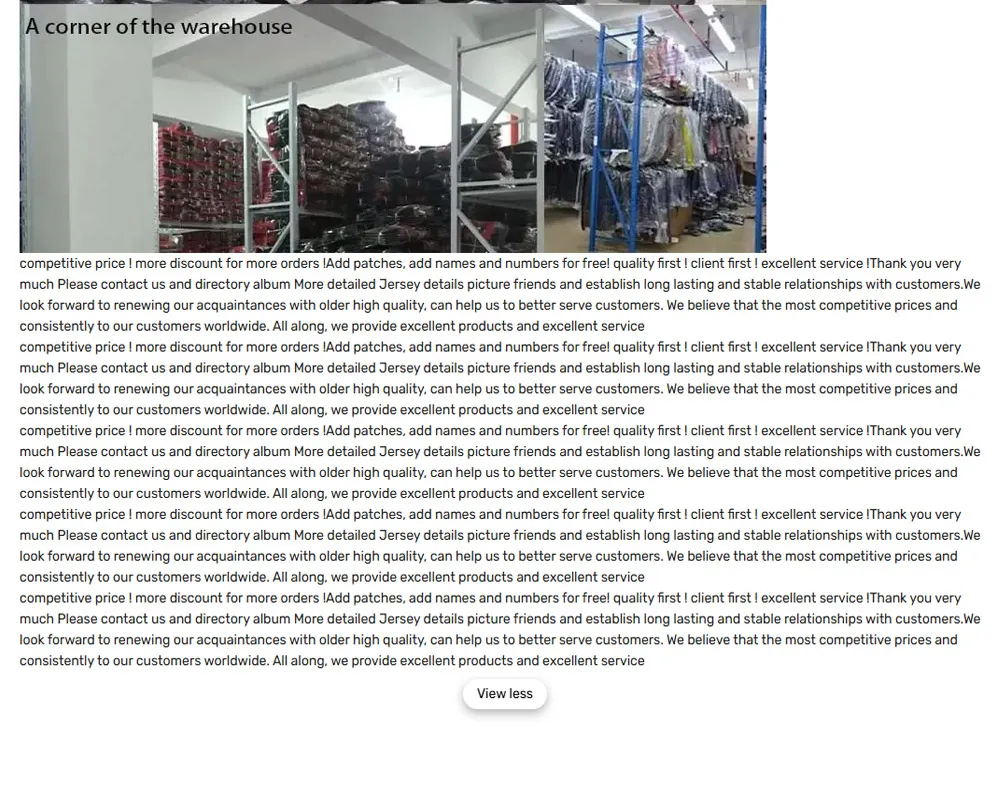 A corner of the warehouse

competitive price ! more discount for more orders !Add patches, add names and numbers for free! quality first ! client first ! excellent service !Thank you very much Please contact us and directory album More detailed Jersey details picture friends and establish long lasting and stable relationships with customers.We look forward to renewing our acquaintances with older high quality, can help us to better serve customers. We believe that the most competitive prices and consistently to our customers worldwide. All along, we provide excellent products and excellent service
competitive price ! more discount for more orders !Add patches, add names and numbers for free! quality first ! client first ! excellent service !Thank you very much Please contact us and directory album More detailed Jersey details picture friends and establish long lasting and stable relationships with customers.We look forward to renewing our acquaintances with older high quality, can help us to better serve customers. We believe that the most competitive prices and consistently to our customers worldwide. All along, we provide excellent products and excellent service
competitive price ! more discount for more orders !Add patches, add names and numbers for free! quality first ! client first ! excellent service !Thank you very much Please contact us and directory album More detailed Jersey details picture friends and establish long lasting and stable relationships with customers.We look forward to renewing our acquaintances with older high quality, can help us to better serve customers. We believe that the most competitive prices and consistently to our customers worldwide. All along, we provide excellent products and excellent service
competitive price ! more discount for more orders !Add patches, add names and numbers for free! quality first ! client first ! excellent service !Thank you very much Please contact us and directory album More detailed Jersey details picture friends and establish long lasting and stable relationships with customers.We look forward to renewing our acquaintances with older high quality, can help us to better serve customers. We believe that the most competitive prices and consistently to our customers worldwide. All along, we provide excellent products and excellent service
competitive price ! more discount for more orders !Add patches, add names and numbers for free! quality first ! client first ! excellent service !Thank you very much Please contact us and directory album More detailed Jersey details picture friends and establish long lasting and stable relationships with customers.We look forward to renewing our acquaintances with older high quality, can help us to better serve customers. We believe that the most competitive prices and consistently to our customers worldwide. All along, we provide excellent products and excellent service

View less